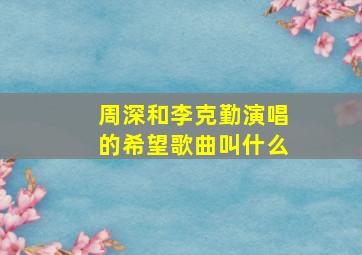 周深和李克勤演唱的希望歌曲叫什么